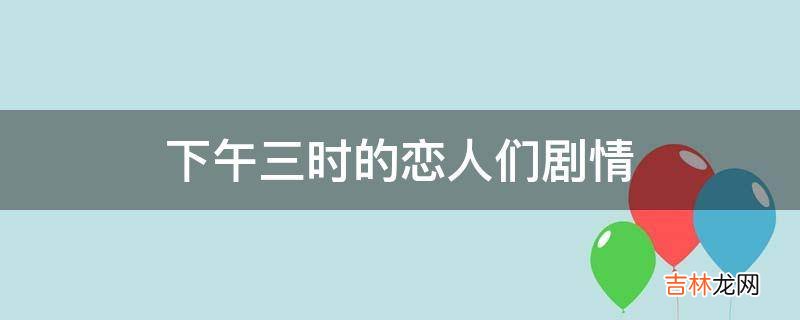 下午三时的恋人们剧情

吉林龙网